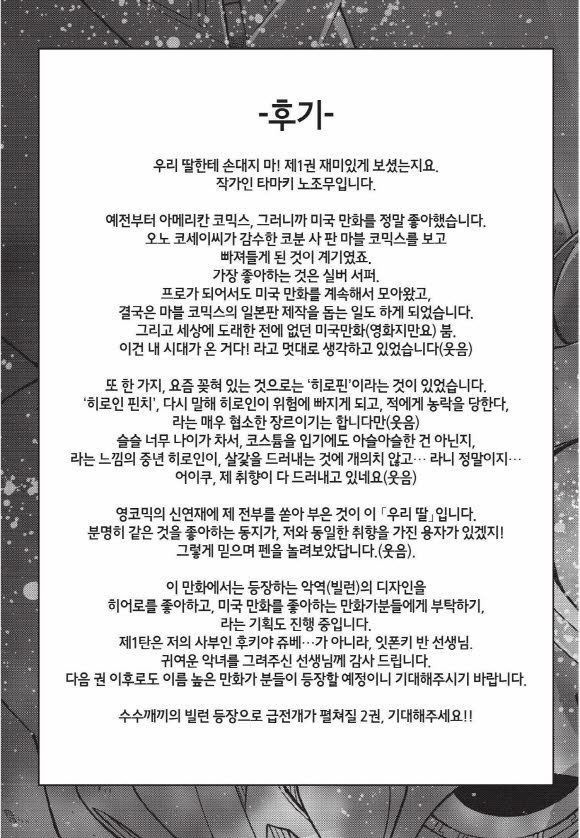 -후기-

우리 딸한테 손대지 마! 제1권 재미있게 보셨는지요.
작가인 타마키 노조무입니다.

예전부터 아메리칸 코믹스, 그러니까 미국 만화를 정말 좋아했습니다.
오노 코세이씨가 감수한 코분 사 판 마블 코믹스를 보고
빠져들게 된 것이 계기였죠.
가장 좋아하는 것은 실버 서퍼.
프로가 되어서도 미국 만화를 계속해서 모아왔고,
결국은 마블 코믹스의 일본판 제작을 돕는 일도 하게 되었습니다.
그리고 세상에 도래한 전에 없던 미국만화(영화지만요) 붐.
이건 내 시대가 온 거다! 라고 멋대로 생각하고 있었습니다(웃음)

또 한 가지, 요즘 꽂혀 있는 것으로는 '히로핀'이라는 것이 있었습니다.
'히로인 핀치', 다시 말해 히로인이 위험에 빠지게 되고, 적에게 농락을 당한다,
라는 매우 협소한 장르이기는 합니다만(웃음)
슬슬 너무 나이가 차서, 코스튬을 입기에도 아슬아슬한 건 아닌지,
라는 느낌의 중년 히로인이, 살갗을 드러내는 것에 개의치 않고… 라니 정말이지…
어이쿠, 제 취향이 다 드러내고 있네요(웃음)

영코믹의 신연재에 제 전부를 쏟아 부은 것이 이 「우리 딸」입니다.
분명히 같은 것을 좋아하는 동지가, 저와 동일한 취향을 가진 용자가 있겠지!
그렇게 믿으며 펜을 놀려보았답니다.(웃음).

이 만화에서는 등장하는 악역(빌런)의 디자인을
히어로를 좋아하고, 미국 만화를 좋아하는 만화가분들에게 부탁하기,
라는 기획도 진행 중입니다.
제1탄은 저의 사부인 후키야 쥬베…가 아니라, 잇폰키 반 선생님.
귀여운 악녀를 그려주신 선생님께 감사 드립니다.
다음 권 이후로도 이름 높은 만화가 분들이 등장할 예정이니 기대해주시기 바랍니다.

수수께끼의 빌런 등장으로 급전개가 펼쳐질 2권, 기대해주세요!!